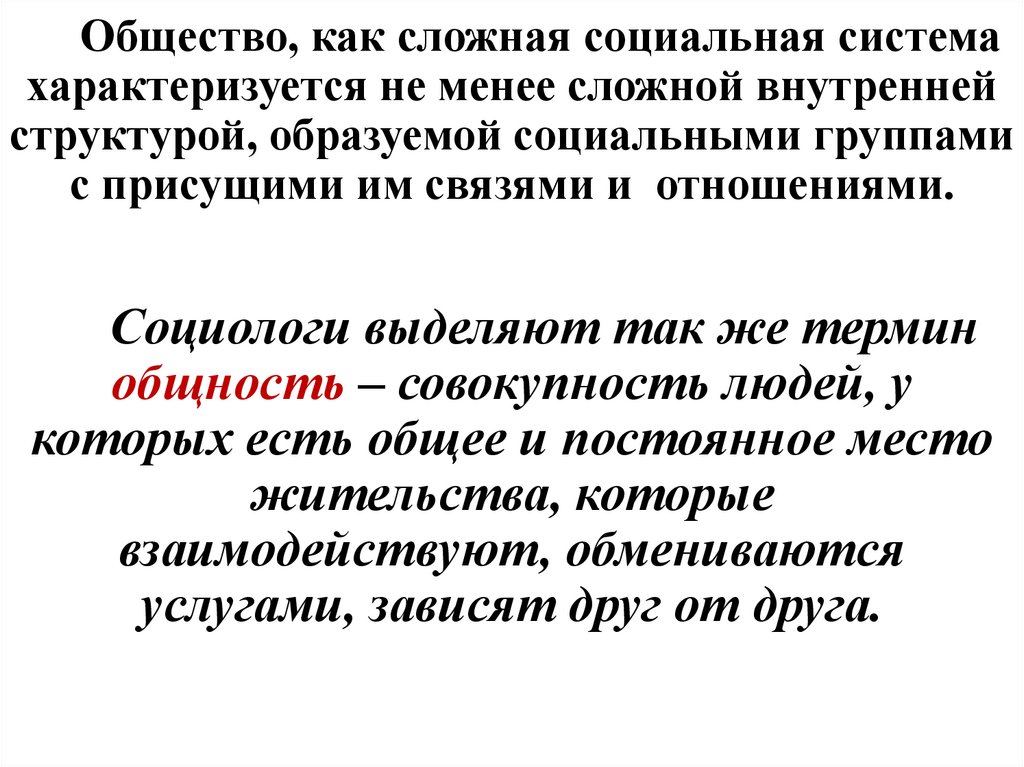 Общество, как сложная социальная система характеризуется не менее сложной внутренней структурой, образуемой социальными группами с присущими им связями и  отношениями.

Социологи выделяют так же термин общность – совокупность людей, у которых есть общее и постоянное место жительства, которые взаимодействуют, обмениваются услугами, зависят друг от друга.